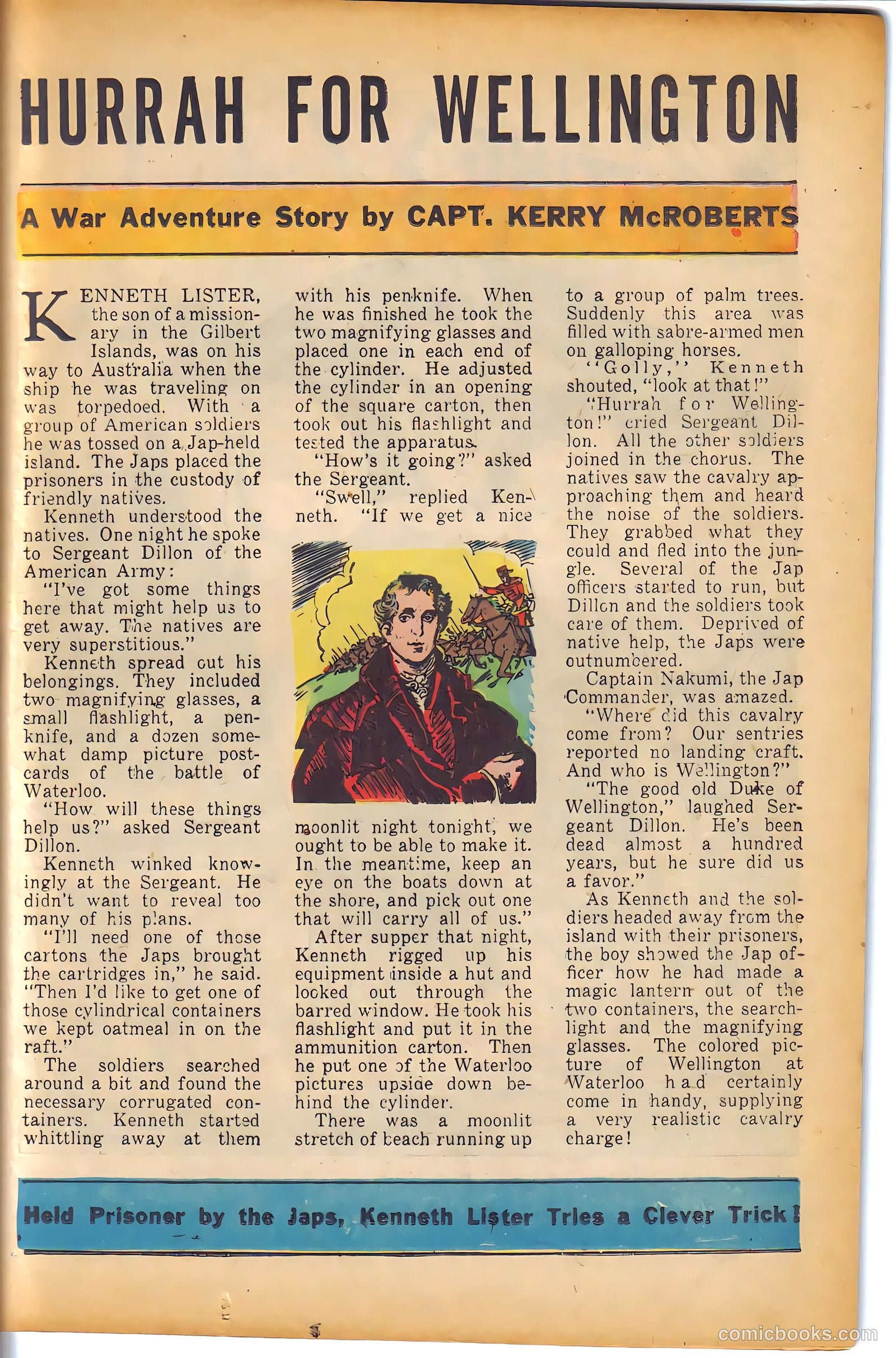 HURRAH FOR WELLINGTON

A War Adventure Story by CAPT. KERRY McROBERTS

KENNETH LISTER, the son of a missionary in the Gilbert Islands, was on his way to Australia when the ship he was traveling on was torpedoed. With a group of American soldiers he was tossed on a Jap-held island. The Japs placed the prisoners in the custody of friendly natives.

Kenneth understood the natives. One night he spoke to Sergeant Dillon of the American Army:

"I've got some things here that might help us to get away. The natives are very superstitious."

Kenneth spread out his belongings. They included two magnifying glasses, a small flashlight, a penknife, and a dozen somewhat damp picture postcards of the battle of Waterloo.

"How will these things help us?" asked Sergeant Dillon.

Kenneth winked knowingly at the Sergeant. He didn't want to reveal too many of his plans.

"I'll need one of those cartons the Japs brought the cartridges in," he said. "Then I'd like to get one of those cylindrical containers we kept oatmeal in on the raft."

The soldiers searched around a bit and found the necessary corrugated containers. Kenneth started whittling away at them with his penknife. When he was finished he took the two magnifying glasses and placed one in each end of the cylinder. He adjusted the cylinder in an opening of the square carton, then took out his flashlight and tested the apparatus.

"How's it going?" asked the Sergeant.

"Swell," replied Kenneth. "If we get a nice moonlit night tonight, we ought to be able to make it. In the meantime, keep an eye on the boats down at the shore, and pick out one that will carry all of us."

After supper that night, Kenneth rigged up his equipment inside a hut and looked out through the barred window. He took his flashlight and put it in the ammunition carton. Then he put one of the Waterloo pictures upside down behind the cylinder.

There was a moonlit stretch of beach running up to a group of palm trees. Suddenly this area was filled with sabre-armed men on galloping horses.

"Golly," Kenneth shouted, "look at that!"

"Hurrah for Wellington!" cried Sergeant Dillon. All the other soldiers joined in the chorus. The natives saw the cavalry approaching them and heard the noise of the soldiers. They grabbed what they could and fled into the jungle. Several of the Jap officers started to run, but Dillon and the soldiers took care of them. Deprived of native help, the Japs were outnumbered.

Captain Nakumi, the Jap Commander, was amazed.

"Where did this cavalry come from? Our sentries reported no landing craft. And who is Wellington?"

"The good old Duke of Wellington," laughed Sergeant Dillon. He's been dead almost a hundred years, but he sure did us a favor."

As Kenneth and the soldiers headed away from the island with their prisoners, the boy showed the Jap officer how he had made a magic lantern out of the two containers, the searchlight and the magnifying glasses. The colored picture of Wellington at Waterloo had certainly come in handy, supplying a very realistic cavalry charge!

Held Prisoner by the Japs, Kenneth Lister Tries a Clever Trick!

comicbooks.com